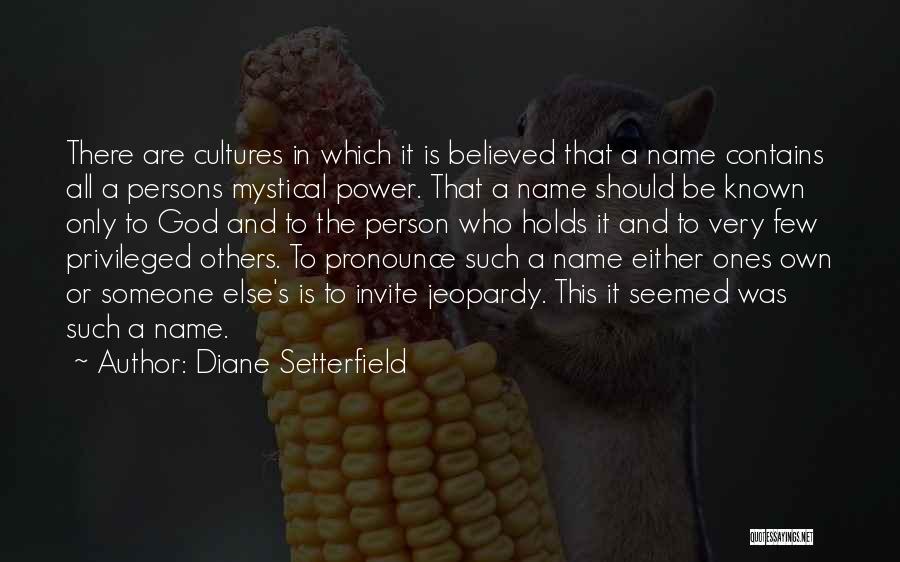 There are cultures in which it is believed that a name contains all a persons mystical power. That a name should be known only to God and to the person who holds it and to very few privileged others. To pronounce such a name either ones own or someone else's is to invite jeopardy. This it seemed was such a name.
~ Author: Diane Setterfield

QUOTESSAYINGS.NET